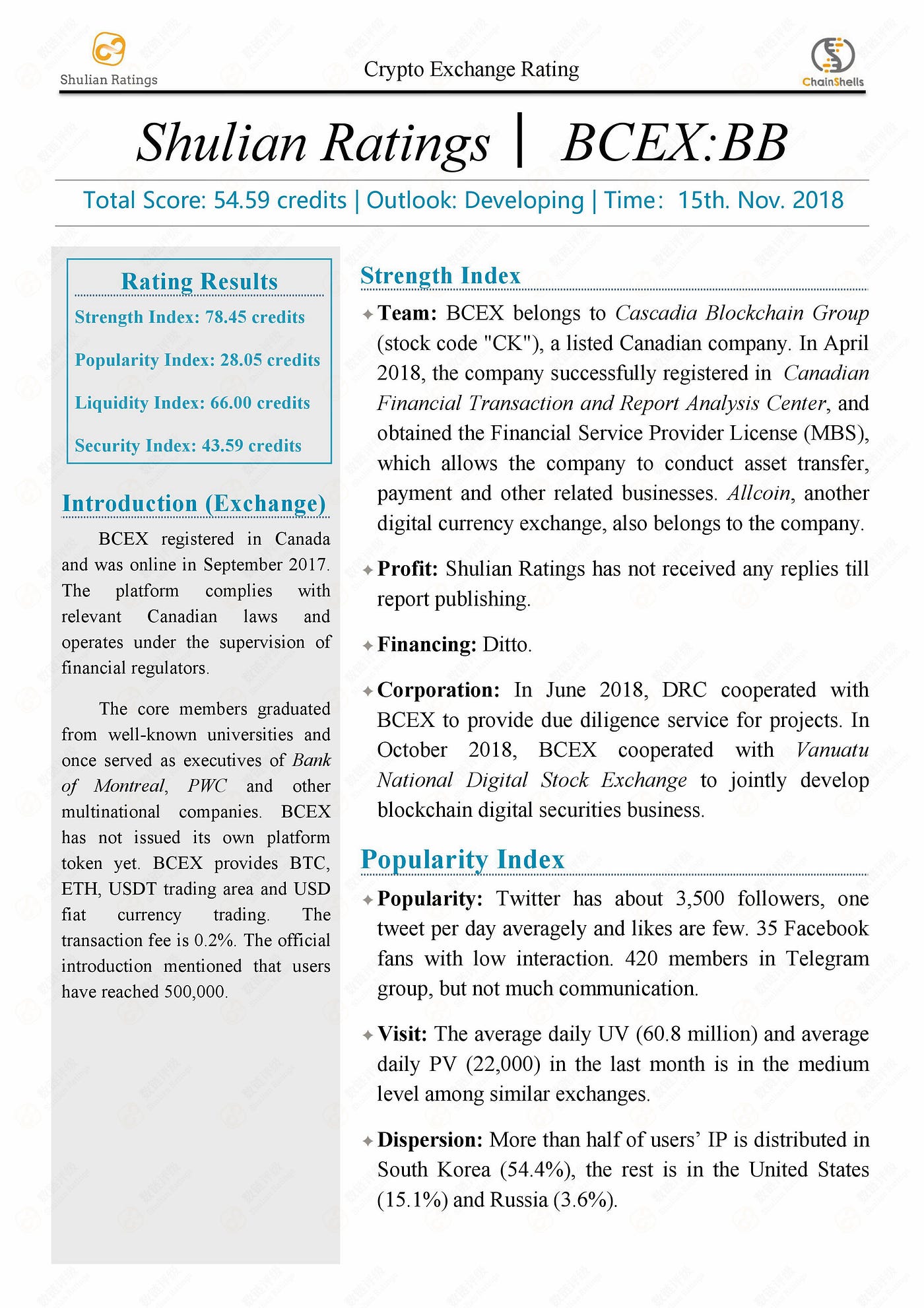 Shulian Ratings

Crypto Exchange Rating

ChainShells

Shulian Ratings | BCEX:BB

Total Score: 54.59 credits | Outlook: Developing | Time: 15th. Nov. 2018

Rating Results

Strength Index: 78.45 credits

Popularity Index: 28.05 credits

Liquidity Index: 66.00 credits

Security Index: 43.59 credits

Introduction (Exchange)

BCEX registered in Canada and was online in September 2017. The platform complies with relevant Canadian laws and operates under the supervision of financial regulators.

The core members graduated from well-known universities and once served as executives of Bank of Montreal, PWC and other multinational companies. BCEX has not issued its own platform token yet. BCEX provides BTC, ETH, USDT trading area and USD fiat currency trading. The transaction fee is 0.2%. The official introduction mentioned that users have reached 500,000.

Strength Index

Team: BCEX belongs to Cascadia Blockchain Group (stock code "CK"), a listed Canadian company. In April 2018, the company successfully registered in Canadian Financial Transaction and Report Analysis Center, and obtained the Financial Service Provider License (MBS), which allows the company to conduct asset transfer, payment and other related businesses. Allcoin, another digital currency exchange, also belongs to the company.

Profit: Shulian Ratings has not received any replies till report publishing.

Financing: Ditto.

Corporation: In June 2018, DRC cooperated with BCEX to provide due diligence service for projects. In October 2018, BCEX cooperated with Vanuatu National Digital Stock Exchange to jointly develop blockchain digital securities business.

Popularity Index

Popularity: Twitter has about 3,500 followers, one tweet per day averagely and likes are few. 35 Facebook fans with low interaction. 420 members in Telegram group, but not much communication.

Visit: The average daily UV (60.8 million) and average daily PV (22,000) in the last month is in the medium level among similar exchanges.

Dispersion: More than half of users' IP is distributed in South Korea (54.4%), the rest is in the United States (15.1%) and Russia (3.6%).